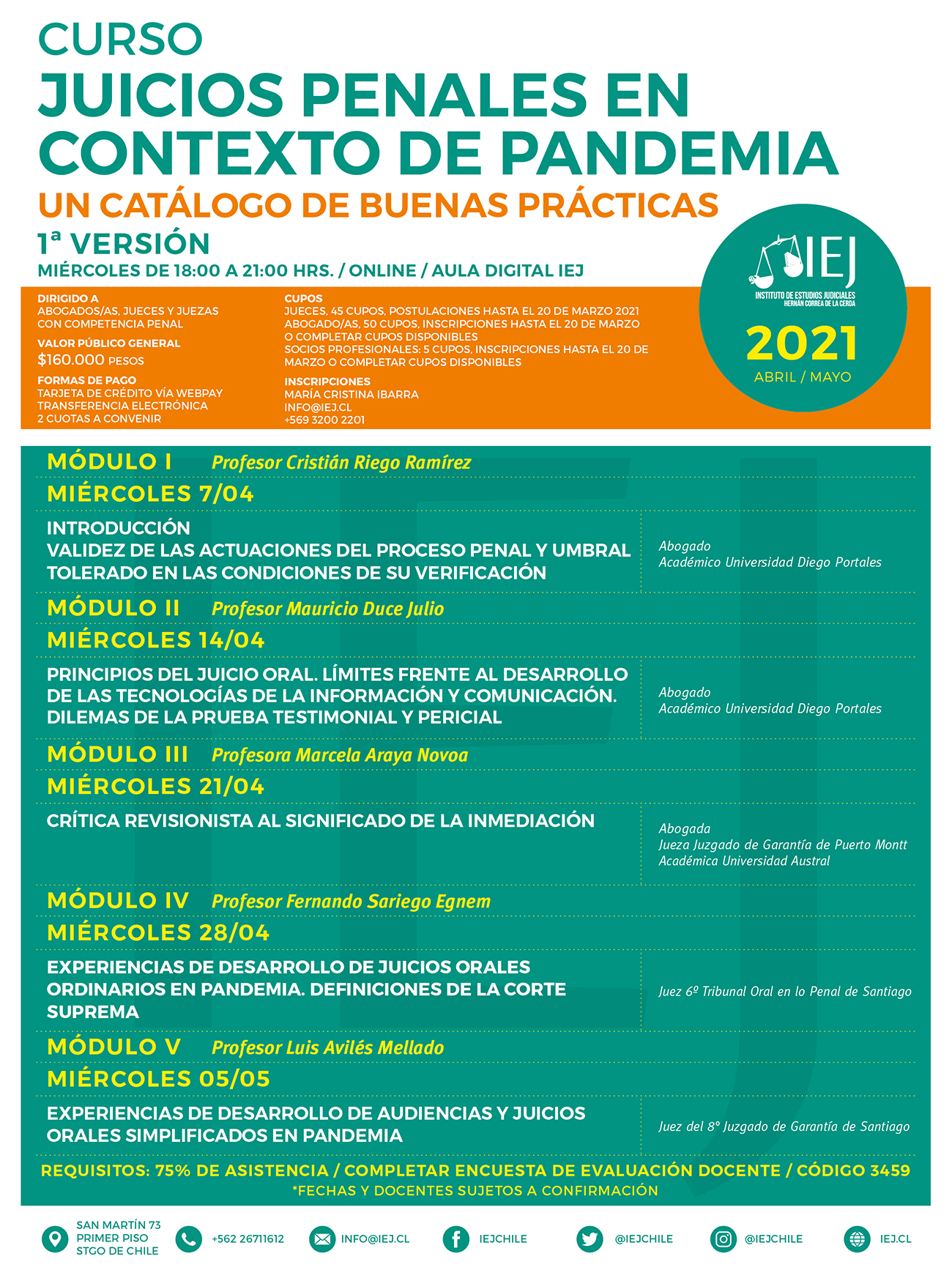 CURSO
JUICIOS PENALES EN CONTEXTO DE PANDEMIA
UN CATÁLOGO DE BUENAS PRÁCTICAS
1ª VERSIÓN
MIÉRCOLES DE 18:00 A 21:00 HRS. / ONLINE / AULA DIGITAL IEJ

IEJ
INSTITUTO DE ESTUDIOS JUDICIALES
HERNÁN CORREA DE LA CERDA
2021
ABRIL / MAYO

DIRIGIDO A
ABOGADOS/AS, JUECES Y JUEZAS CON COMPETENCIA PENAL
VALOR PÚBLICO GENERAL
$160.000 PESOS
FORMAS DE PAGO
TARJETA DE CRÉDITO VÍA WEBPAY
TRANSFERENCIA ELECTRÓNICA
2 CUOTAS A CONVENIR

CUPOS
JUECES, 45 CUPOS, POSTULACIONES HASTA EL 20 DE MARZO 2021
ABOGADO/AS, 50 CUPOS, INSCRIPCIONES HASTA EL 20 DE MARZO O COMPLETAR CUPOS DISPONIBLES
SOCIOS PROFESIONALES: 5 CUPOS, INSCRIPCIONES HASTA EL 20 DE MARZO O COMPLETAR CUPOS DISPONIBLES
INSCRIPCIONES
MARÍA CRISTINA IBARRA
INFO@IEJ.CL
+569 3200 2201

MÓDULO I Profesor Cristián Riego Ramírez
MIÉRCOLES 7/04
INTRODUCCIÓN
VALIDEZ DE LAS ACTUACIONES DEL PROCESO PENAL Y UMBRAL TOLERADO EN LAS CONDICIONES DE SU VERIFICACIÓN
Abogado
Académico Universidad Diego Portales

MÓDULO II Profesor Mauricio Duce Julio
MIÉRCOLES 14/04
PRINCIPIOS DEL JUICIO ORAL. LÍMITES FRENTE AL DESARROLLO DE LAS TECNOLOGÍAS DE LA INFORMACIÓN Y COMUNICACIÓN. DILEMAS DE LA PRUEBA TESTIMONIAL Y PERICIAL
Abogado
Académico Universidad Diego Portales

MÓDULO III Profesora Marcela Araya Novoa
MIÉRCOLES 21/04
CRÍTICA REVISIONISTA AL SIGNIFICADO DE LA INMEDIACIÓN
Abogada
Jueza Juzgado de Garantía de Puerto Montt
Académica Universidad Austral

MÓDULO IV Profesor Fernando Sariego Egnem
MIÉRCOLES 28/04
EXPERIENCIAS DE DESARROLLO DE JUICIOS ORALES ORDINARIOS EN PANDEMIA. DEFINICIONES DE LA CORTE SUPREMA
Juez 6º Tribunal Oral en lo Penal de Santiago

MÓDULO V Profesor Luis Avilés Mellado
MIÉRCOLES 05/05
EXPERIENCIAS DE DESARROLLO DE AUDIENCIAS Y JUICIOS ORALES SIMPLIFICADOS EN PANDEMIA
Juez del 8º Juzgado de Garantía de Santiago

REQUISITOS: 75% DE ASISTENCIA / COMPLETAR ENCUESTA DE EVALUACIÓN DOCENTE / CÓDIGO 3459
*FECHAS Y DOCENTES SUJETOS A CONFIRMACIÓN

SAN MARTÍN 73
PRIMER PISO
STGO DE CHILE
+562 26711612
INFO@IEJ.CL
IEJCHILE
@IEJCHILE
@IEJCHILE
IEJ.CL